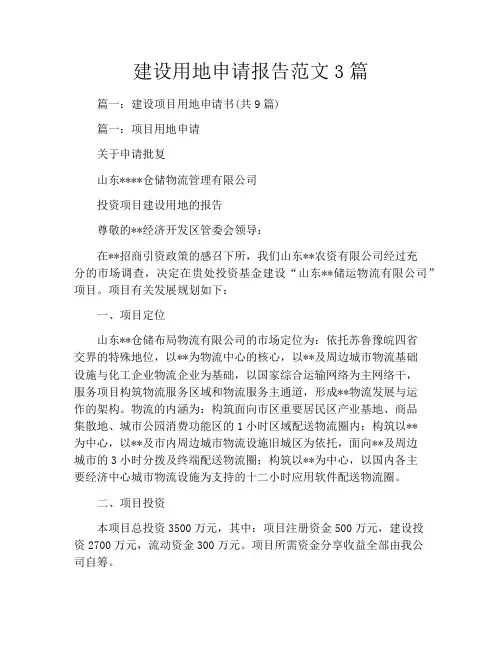 建设用地申请报告范文3篇

篇一：建设项目用地申请书(共9篇)

篇一：项目用地申请

关于申请批复

山东****仓储物流管理有限公司

投资项目建设用地的报告

尊敬的**经济开发区管委会领导：

在**招商引资政策的感召下所，我们山东**农资有限公司经过充分的市场调查，决定在贵处投资基金建设“山东**储运物流有限公司”项目。项目有关发展规划如下：

一、项目定位

山东**仓储布局物流有限公司的市场定位为：依托苏鲁豫皖四省交界的特殊地位，以**为物流中心的核心，以**及周边城市物流基础设施与化工企业物流企业为基础，以国家综合运输网络为主网络干，服务项目构筑物流服务区域和物流服务主通道，形成**物流发展与运作的架构。物流的内涵为：构筑面向市区重要居民区产业基地、商品集散地、城市公园消费功能区的1小时区域配送物流圈内；构筑以**为中心，以**及市内周边城市物流设施旧城区为依托，面向**及周边城市的3小时分拨及终端配送物流圈；构筑以**为中心，以国内各主要经济中心城市物流设施为支持的十二小时应用软件配送物流圈。

二、项目投资

本项目总投资3500万元，其中：项目注册资金500万元，建设投资2700万元，流动资金300万元。项目所需资金分享收益全部由我公司自筹。